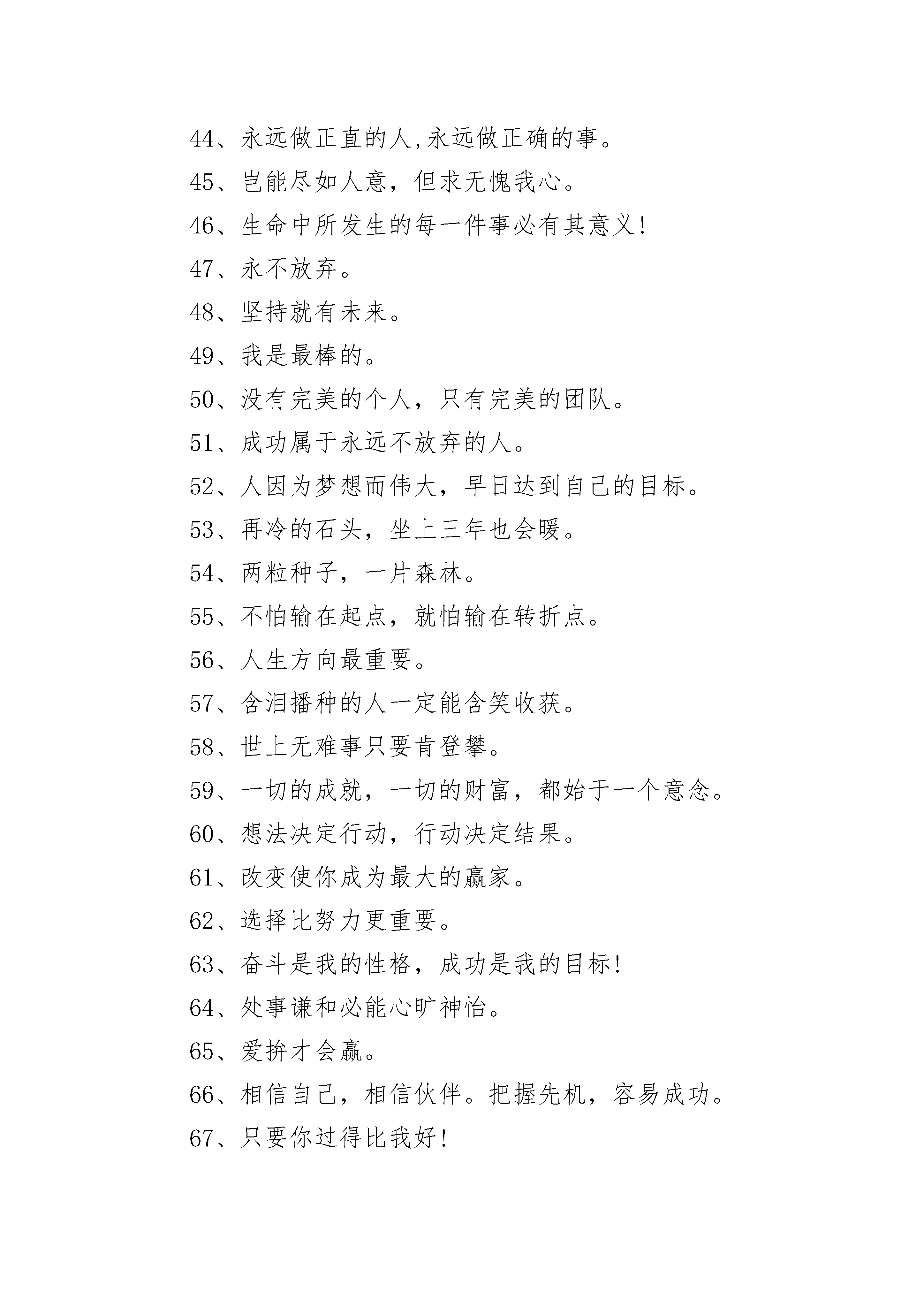 44、永远做正直的人,永远做正确的事。

45、岂能尽如人意，但求无愧我心。

46、生命中所发生的每一件事必有其意义!

47、永不放弃。

48、坚持就有未来。

49、我是最棒的。

50、没有完美的个人，只有完美的团队。

51、成功属于永远不放弃的人。

52、人因为梦想而伟大，早日达到自己的目标。

53、再冷的石头，坐上三年也会暖。

54、两粒种子，一片森林。

55、不怕输在起点，就怕输在转折点。

56、人生方向最重要。

57、含泪播种的人一定能含笑收获。

58、世上无难事只要肯登攀。

59、一切的成就，一切的财富，都始于一个意念。

60、想法决定行动，行动决定结果。

61、改变使你成为最大的赢家。

62、选择比努力更重要。

63、奋斗是我的性格，成功是我的目标!

64、处事谦和必能心旷神怡。

65、爱拚才会赢。

66、相信自己，相信伙伴。把握先机，容易成功。

67、只要你过得比我好!